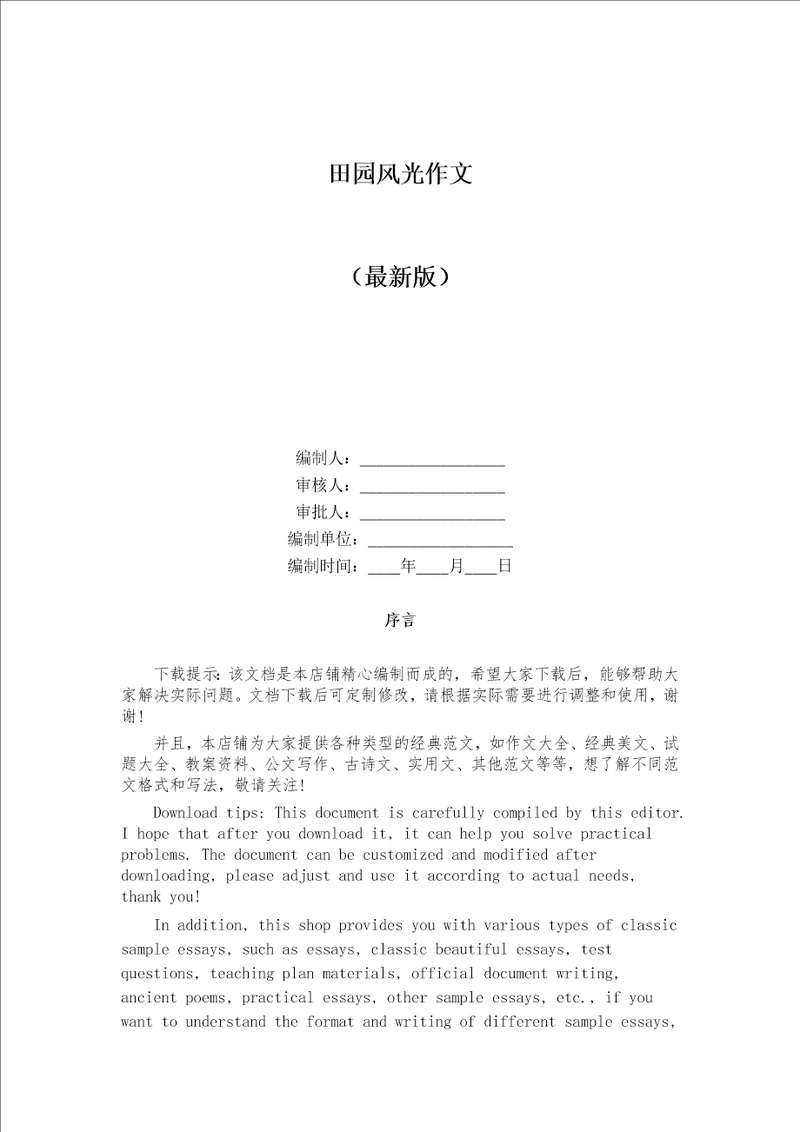 田园风光作文

（最新版）

编制人：________________
审核人：________________
审批人：________________
编制单位：________________
编制时间：____年____月____日

序言

下载提示：该文档是本店铺精心编制而成的，希望大家下载后，能够帮助大家解决实际问题。文档下载后可定制修改，请根据实际需要进行调整和使用，谢谢！

并且，本店铺为大家提供各种类型的经典范文，如作文大全、经典美文、试题大全、教案资料、公文写作、古诗文、实用文、其他范文等等，想了解不同范文格式和写法，敬请关注！

Download tips: This document is carefully compiled by this editor. I hope that after you download it, it can help you solve practical problems. The document can be customized and modified after downloading, please adjust and use it according to actual needs, thank you!

In addition, this shop provides you with various types of classic sample essays, such as essays, classic beautiful essays, test questions, teaching plan materials, official document writing, ancient poems, practical essays, other sample essays, etc., if you want to understand the format and writing of different sample essays,